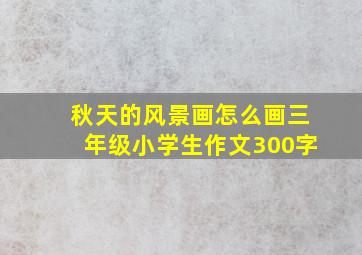 秋天的风景画怎么画三年级小学生作文300字